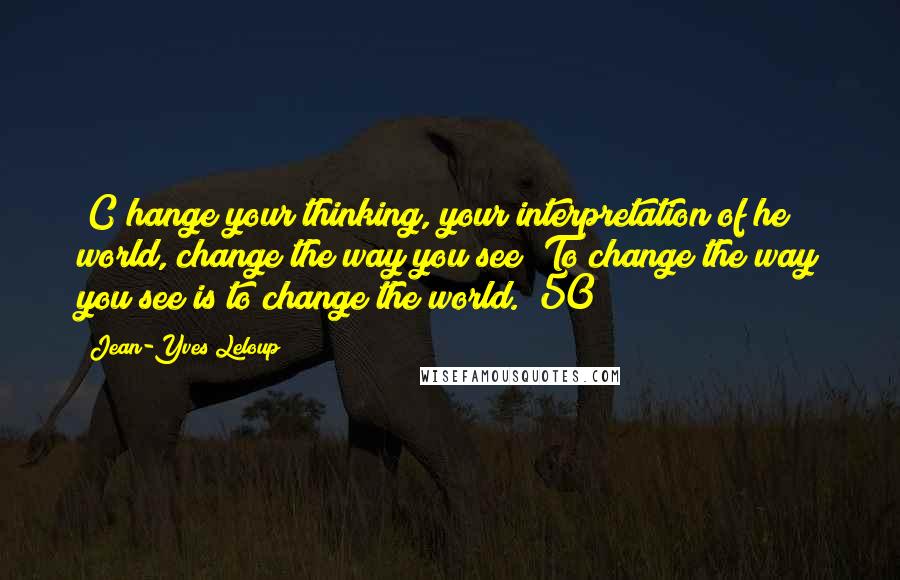 C hange your thinking, your interpretation of he world, change the way you see To change the way you see is to change the world. 50

Jean-Yves Leloup

WISEFAMOUSQUOTES.COM